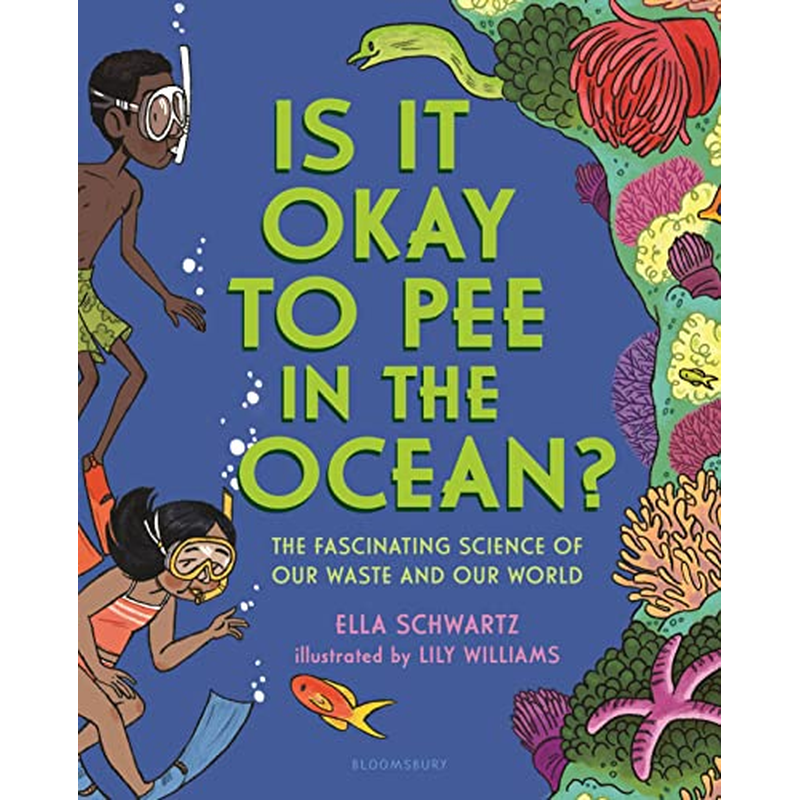 IS IT OKAY TO PEE IN THE OCEAN?

THE FASCINATING SCIENCE OF OUR WASTE AND OUR WORLD

ELLA SCHWARTZ
illustrated by LILY WILLIAMS

BLOOMSBURY